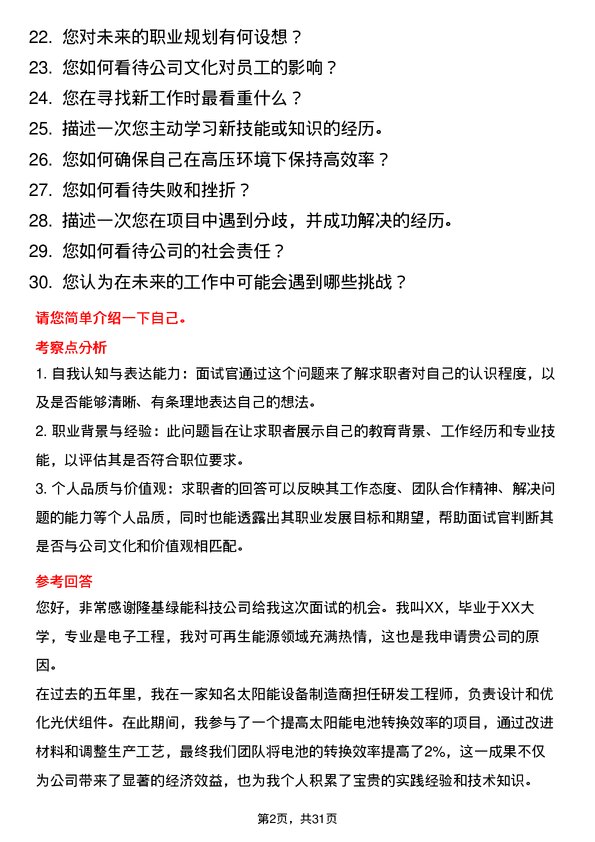 22. 您对未来的职业规划有何设想？
23. 您如何看待公司文化对员工的影响？
24. 您在寻找新工作时最看重什么？
25. 描述一次您主动学习新技能或知识的经历。
26. 您如何确保自己在高压环境下保持高效率？
27. 您如何看待失败和挫折？
28. 描述一次您在项目中遇到分歧，并成功解决的经历。
29. 您如何看待公司的社会责任？
30. 您认为在未来的工作中可能会遇到哪些挑战？

请您简单介绍一下自己。

考察点分析

1. 自我认知与表达能力：面试官通过这个问题来了解求职者对自己的认识程度，以及是否能够清晰、有条理地表达自己的想法。

2. 职业背景与经验：此问题旨在让求职者展示自己的教育背景、工作经历和专业技能，以评估其是否符合职位要求。

3. 个人品质与价值观：求职者的回答可以反映其工作态度、团队合作精神、解决问题的能力等个人品质，同时也能透露出其职业发展目标和期望，帮助面试官判断其是否与公司文化和价值观相匹配。

参考回答

您好，非常感谢隆基绿能科技公司给我这次面试的机会。我叫XX，毕业于XX大学，专业是电子工程，我对可再生能源领域充满热情，这也是我申请贵公司的原因。

在过去的五年里，我在一家知名太阳能设备制造商担任研发工程师，负责设计和优化光伏组件。在此期间，我参与了一个提高太阳能电池转换效率的项目，通过改进材料和调整生产工艺，最终我们团队将电池的转换效率提高了2%，这一成果不仅为公司带来了显著的经济效益，也为我个人积累了宝贵的实践经验和技术知识。

第2页，共31页